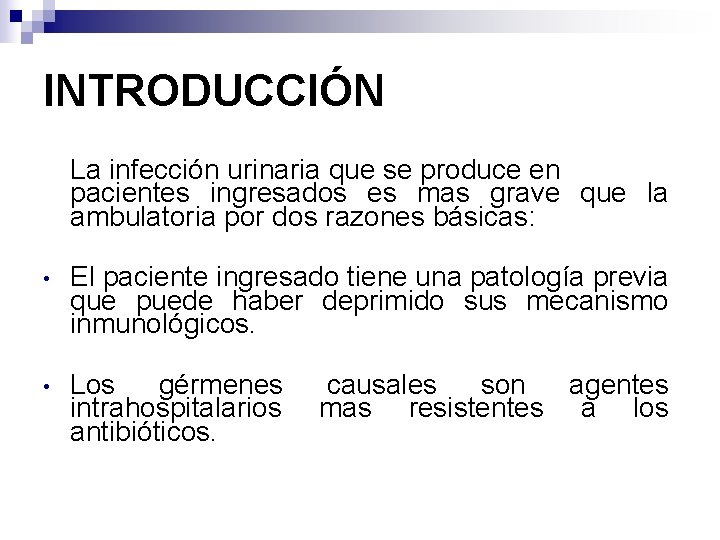 INTRODUCCIÓN

La infección urinaria que se produce en pacientes ingresados es mas grave que la ambulatoria por dos razones básicas:

• El paciente ingresado tiene una patología previa que puede haber deprimido sus mecanismo inmunológicos.

• Los gérmenes causales son agentes intrahospitalarios mas resistentes a los antibióticos.